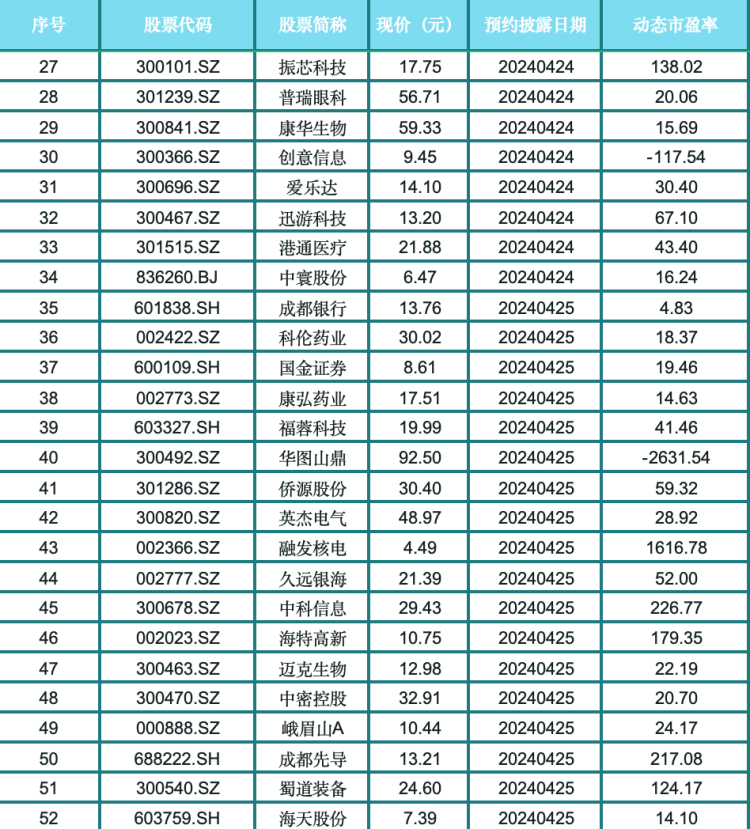 | 序号 | 股票代码 | 股票简称 | 现价（元） | 预约披露日期 | 动态市盈率 |
|---|---|---|---|---|---|
| 27 | 300101.SZ | 振芯科技 | 17.75 | 20240424 | 138.02 |
| 28 | 301239.SZ | 普瑞眼科 | 56.71 | 20240424 | 20.06 |
| 29 | 300841.SZ | 康华生物 | 59.33 | 20240424 | 15.69 |
| 30 | 300366.SZ | 创意信息 | 9.45 | 20240424 | -117.54 |
| 31 | 300696.SZ | 爱乐达 | 14.10 | 20240424 | 30.40 |
| 32 | 300467.SZ | 迅游科技 | 13.20 | 20240424 | 67.10 |
| 33 | 301515.SZ | 港通医疗 | 21.88 | 20240424 | 43.40 |
| 34 | 836260.BJ | 中寰股份 | 6.47 | 20240424 | 16.24 |
| 35 | 601838.SH | 成都银行 | 13.76 | 20240425 | 4.83 |
| 36 | 002422.SZ | 科伦药业 | 30.02 | 20240425 | 18.37 |
| 37 | 600109.SH | 国金证券 | 8.61 | 20240425 | 19.46 |
| 38 | 002773.SZ | 康弘药业 | 17.51 | 20240425 | 14.63 |
| 39 | 603327.SH | 福蓉科技 | 19.99 | 20240425 | 41.46 |
| 40 | 300492.SZ | 华图山鼎 | 92.50 | 20240425 | -2631.54 |
| 41 | 301286.SZ | 侨源股份 | 30.40 | 20240425 | 59.32 |
| 42 | 300820.SZ | 英杰电气 | 48.97 | 20240425 | 28.92 |
| 43 | 002366.SZ | 融发核电 | 4.49 | 20240425 | 1616.78 |
| 44 | 002777.SZ | 久远银海 | 21.39 | 20240425 | 52.00 |
| 45 | 300678.SZ | 中科信息 | 29.43 | 20240425 | 226.77 |
| 46 | 002023.SZ | 海特高新 | 10.75 | 20240425 | 179.35 |
| 47 | 300463.SZ | 迈克生物 | 12.98 | 20240425 | 22.19 |
| 48 | 300470.SZ | 中密控股 | 32.91 | 20240425 | 20.70 |
| 49 | 000888.SZ | 峨眉山A | 10.44 | 20240425 | 24.17 |
| 50 | 688222.SH | 成都先导 | 13.21 | 20240425 | 217.08 |
| 51 | 300540.SZ | 蜀道装备 | 24.60 | 20240425 | 124.17 |
| 52 | 603759.SH | 海天股份 | 7.39 | 20240425 | 14.10 |